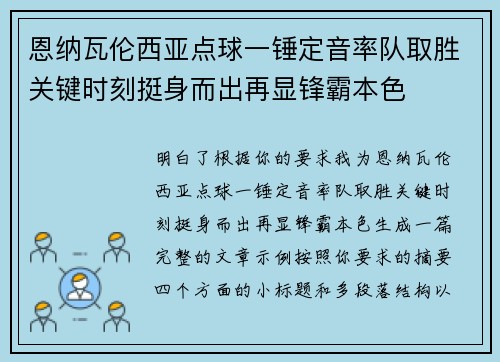 恩纳瓦伦西亚点球一锤定音率队取胜关键时刻挺身而出再显锋霸本色

明白了根据你的要求我为恩纳瓦伦西亚点球一锤定音率队取胜关键时刻挺身而出再显锋霸本色生成一篇完整的文章示例按照你要求的摘要四个方面的小标题和多段落结构以